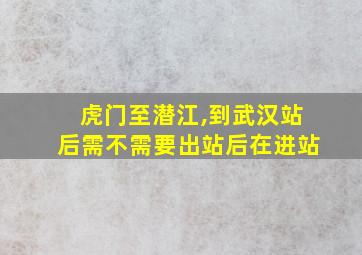 虎门至潜江,到武汉站后需不需要出站后在进站